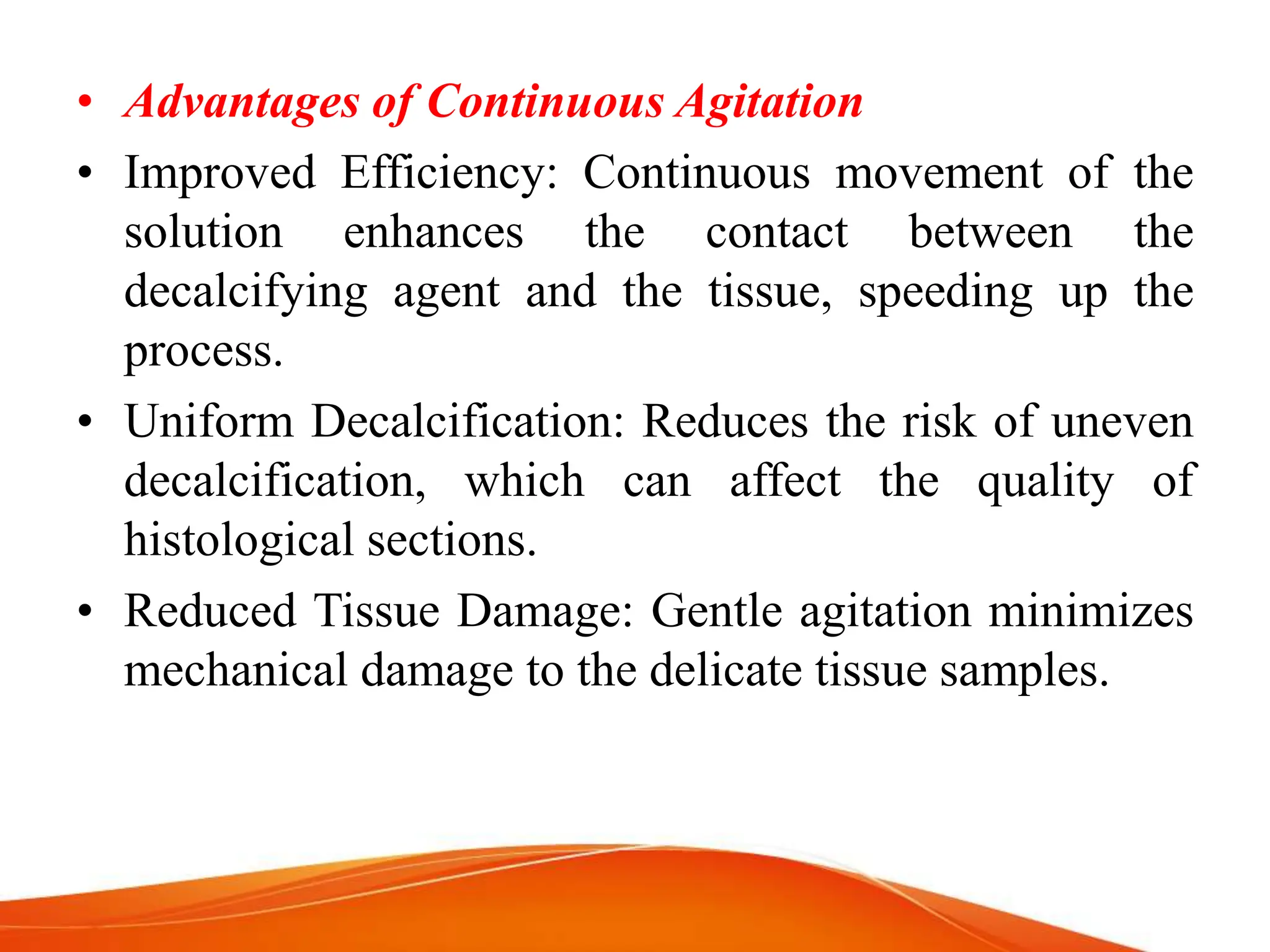 • Advantages of Continuous Agitation

• Improved Efficiency: Continuous movement of the solution enhances the contact between the decalcifying agent and the tissue, speeding up the process.

• Uniform Decalcification: Reduces the risk of uneven decalcification, which can affect the quality of histological sections.

• Reduced Tissue Damage: Gentle agitation minimizes mechanical damage to the delicate tissue samples.